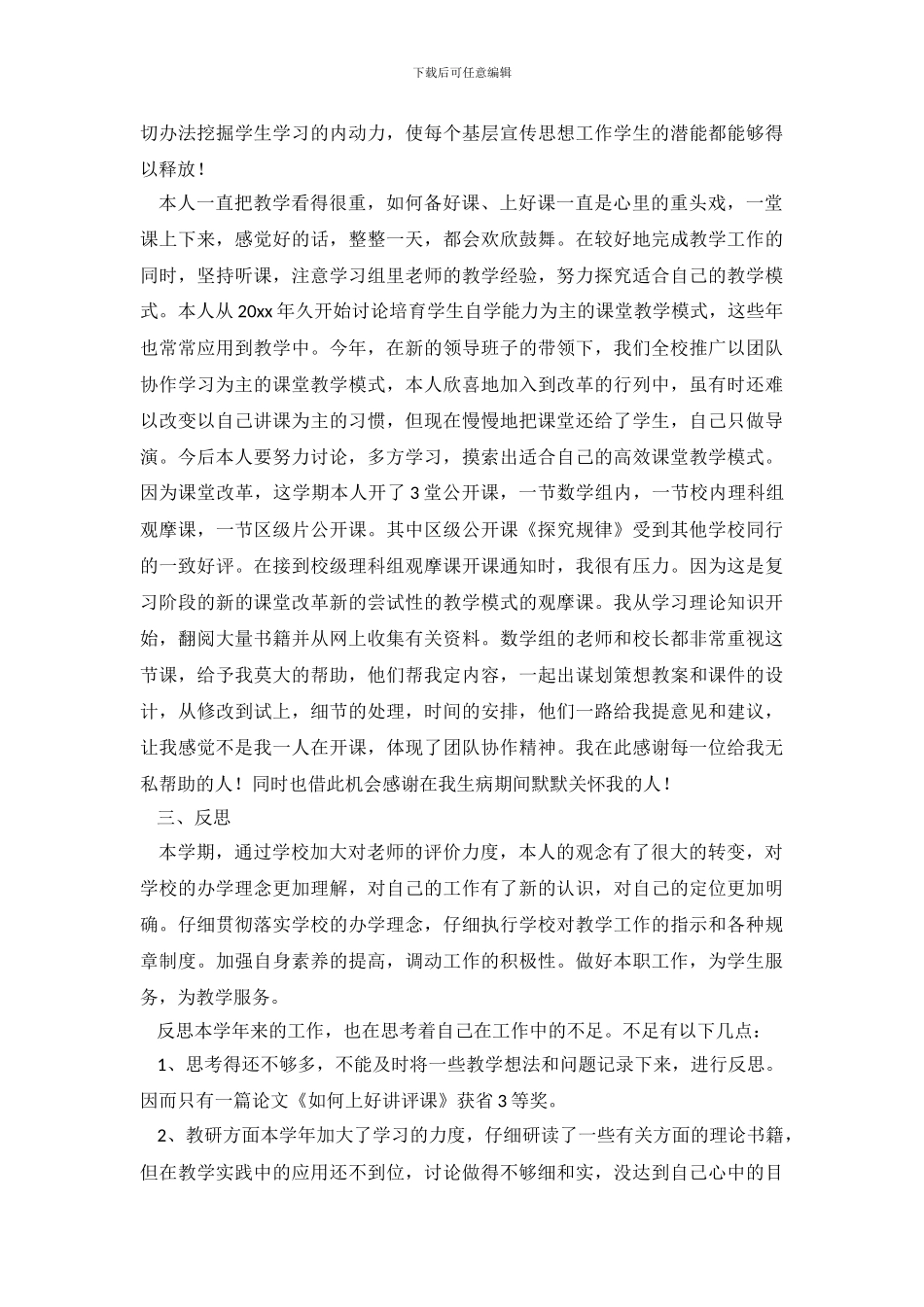 下载后可任意编辑

切办法挖掘学生学习的内动力，使每个基层宣传思想工作学生的潜能都能够得以释放！

本人一直把教学看得很重，如何备好课、上好课一直是心里的重头戏，一堂课上下来，感觉好的话，整整一天，都会欢欣鼓舞。在较好地完成教学工作的同时，坚持听课，注意学习组里老师的教学经验，努力探究适合自己的教学模式。本人从 20xx 年久开始讨论培育学生自学能力为主的课堂教学模式，这些年也常常应用到教学中。今年，在新的领导班子的带领下，我们全校推广以团队协作学习为主的课堂教学模式，本人欣喜地加入到改革的行列中，虽有时还难以改变以自己讲课为主的习惯，但现在慢慢地把课堂还给了学生，自己只做导演。今后本人要努力讨论，多方学习，摸索出适合自己的高效课堂教学模式。因为课堂改革，这学期本人开了 3 堂公开课，一节数学组内，一节校内理科组观摩课，一节区级片公开课。其中区级公开课《探究规律》受到其他学校同行的一致好评。在接到校级理科组观摩课开课通知时，我很有压力。因为这是复习阶段的新的课堂改革新的尝试性的教学模式的观摩课。我从学习理论知识开始，翻阅大量书籍并从网上收集有关资料。数学组的老师和校长都非常重视这节课，给予我莫大的帮助，他们帮我定内容，一起出谋划策想教案和课件的设计，从修改到试上，细节的处理，时间的安排，他们一路给我提意见和建议，让我感觉不是我一人在开课，体现了团队协作精神。我在此感谢每一位给我无私帮助的人！同时也借此机会感谢在我生病期间默默关怀我的人！

三、反思

本学期，通过学校加大对老师的评价力度，本人的观念有了很大的转变，对学校的办学理念更加理解，对自己的工作有了新的认识，对自己的定位更加明确。仔细贯彻落实学校的办学理念，仔细执行学校对教学工作的指示和各种规章制度。加强自身素养的提高，调动工作的积极性。做好本职工作，为学生服务，为教学服务。

反思本学年来的工作，也在思考着自己在工作中的不足。不足有以下几点：

1、思考得还不够多，不能及时将一些教学想法和问题记录下来，进行反思。因而只有一篇论文《如何上好讲评课》获省 3 等奖。

2、教研方面本学年加大了学习的力度，仔细研读了一些有关方面的理论书籍，但在教学实践中的应用还不到位，讨论做得不够细和实，没达到自己心中的目